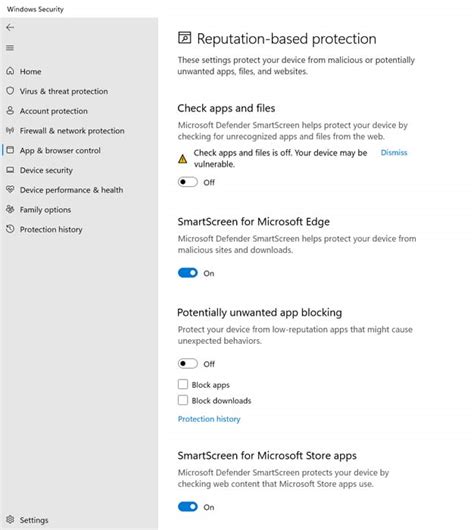 Windows Security

Home
Virus & threat protection
Account protection
Firewall & network protection
App & browser control
Device security
Device performance & health
Family options
Protection history

Settings

Reputation-based protection

These settings protect your device from malicious or potentially unwanted apps, files, and websites.

Check apps and files

Microsoft Defender SmartScreen helps protect your device by checking for unrecognized apps and files from the web.

Check apps and files is off. Your device may be vulnerable.

Dismiss

Off

SmartScreen for Microsoft Edge

Microsoft Defender SmartScreen helps protect your device from malicious sites and downloads.

On

Potentially unwanted app blocking

Protect your device from low-reputation apps that might cause unexpected behaviors.

Off

Block apps

Block downloads

Protection history

SmartScreen for Microsoft Store apps

Microsoft Defender SmartScreen protects your device by checking web content that Microsoft Store apps use.

On